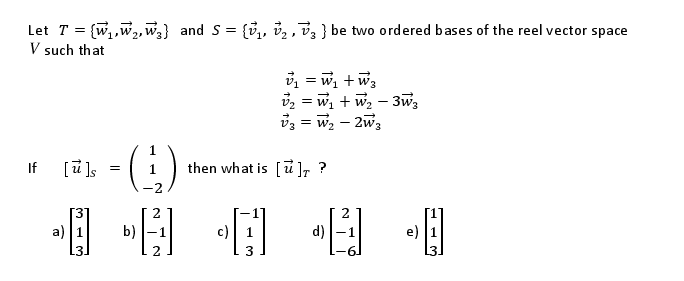 Let $T = \{\vec{w}_1, \vec{w}_2, \vec{w}_3\}$ and $S = \{\vec{v}_1, \vec{v}_2, \vec{v}_3\}$ be two ordered bases of the reel vector space $V$ such that

$\vec{v}_1 = \vec{w}_1 + \vec{w}_3$
$\vec{v}_2 = \vec{w}_1 + \vec{w}_2 - 3\vec{w}_3$
$\vec{v}_3 = \vec{w}_2 - 2\vec{w}_3$

If $[\vec{u}]_S = \begin{pmatrix} 1 \\ 1 \\ -2 \end{pmatrix}$ then what is $[\vec{u}]_T$ ?

a) $\begin{bmatrix} 3 \\ 1 \\ 3 \end{bmatrix}$ b) $\begin{bmatrix} 2 \\ -1 \\ 2 \end{bmatrix}$ c) $\begin{bmatrix} -1 \\ 1 \\ 3 \end{bmatrix}$ d) $\begin{bmatrix} 2 \\ -1 \\ -6 \end{bmatrix}$ e) $\begin{bmatrix} 1 \\ 1 \\ 3 \end{bmatrix}$